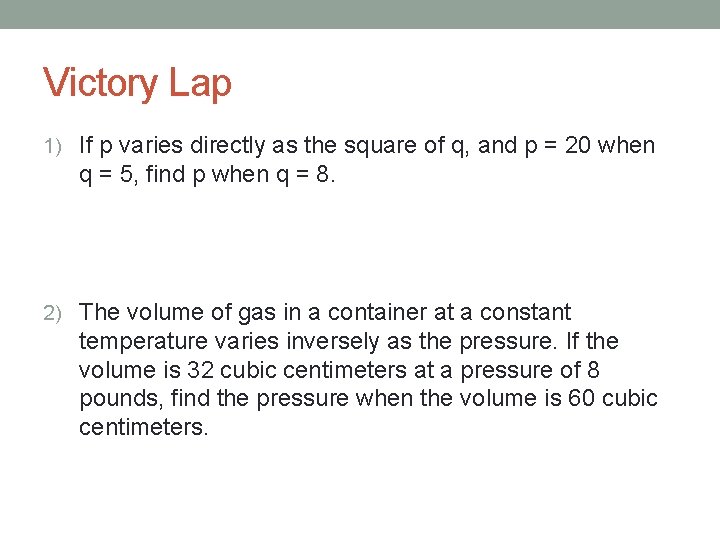 Victory Lap

1) If p varies directly as the square of q, and p = 20 when q = 5, find p when q = 8.

2) The volume of gas in a container at a constant temperature varies inversely as the pressure. If the volume is 32 cubic centimeters at a pressure of 8 pounds, find the pressure when the volume is 60 cubic centimeters.